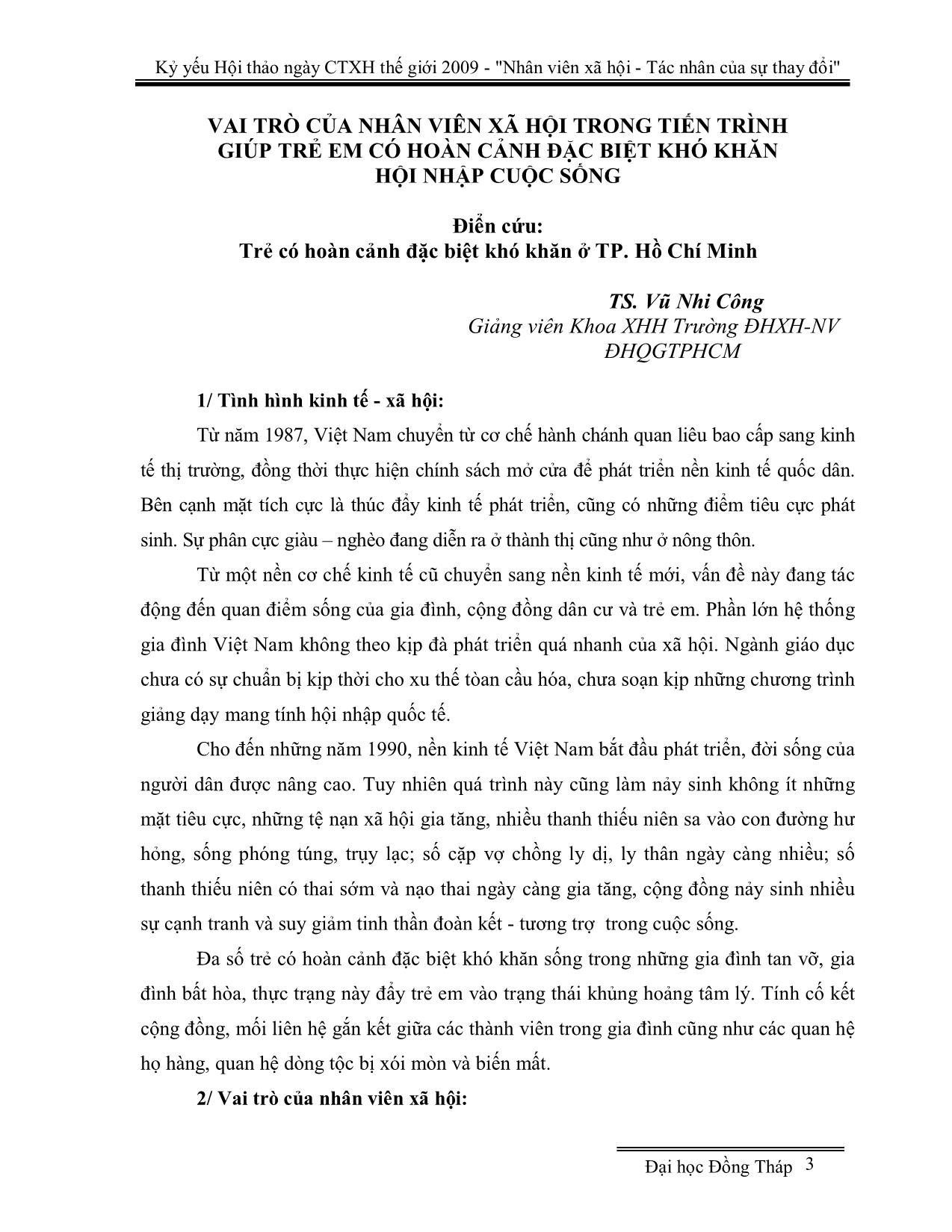 Kỷ yếu Hội thảo ngày CTXH thế giới 2009 - "Nhân viên xã hội - Tác nhân của sự thay đổi"

VAI TRÒ CỦA NHÂN VIÊN XÃ HỘI TRONG TIẾN TRÌNH GIÚP TRẺ EM CÓ HOÀN CẢNH ĐẶC BIỆT KHÓ KHĂN HỘI NHẬP CUỘC SỐNG

Điển cứu:
Trẻ có hoàn cảnh đặc biệt khó khăn ở TP. Hồ Chí Minh

TS. Vũ Nhi Công
Giảng viên Khoa XHH Trường ĐHXH-NV ĐHQGTPHCM

1/ Tình hình kinh tế - xã hội:

Từ năm 1987, Việt Nam chuyển từ cơ chế hành chánh quan liêu bao cấp sang kinh tế thị trường, đồng thời thực hiện chính sách mở cửa để phát triển nền kinh tế quốc dân. Bên cạnh mặt tích cực là thúc đẩy kinh tế phát triển, cũng có những điểm tiêu cực phát sinh. Sự phân cực giàu – nghèo đang diễn ra ở thành thị cũng như ở nông thôn.

Từ một nền cơ chế kinh tế cũ chuyển sang nền kinh tế mới, vấn đề này đang tác động đến quan điểm sống của gia đình, cộng đồng dân cư và trẻ em. Phần lớn hệ thống gia đình Việt Nam không theo kịp đà phát triển quá nhanh của xã hội. Ngành giáo dục chưa có sự chuẩn bị kịp thời cho xu thế tòan cầu hóa, chưa soạn kịp những chương trình giảng dạy mang tính hội nhập quốc tế.

Cho đến những năm 1990, nền kinh tế Việt Nam bắt đầu phát triển, đời sống của người dân được nâng cao. Tuy nhiên quá trình này cũng làm nảy sinh không ít những mặt tiêu cực, những tệ nạn xã hội gia tăng, nhiều thanh thiếu niên sa vào con đường hư hỏng, sống phóng túng, trụy lạc; số cặp vợ chồng ly dị, ly thân ngày càng nhiều; số thanh thiếu niên có thai sớm và nạo thai ngày càng gia tăng, cộng đồng nảy sinh nhiều sự cạnh tranh và suy giảm tinh thần đoàn kết - tương trợ trong cuộc sống.

Đa số trẻ có hoàn cảnh đặc biệt khó khăn sống trong những gia đình tan vỡ, gia đình bất hòa, thực trạng này đẩy trẻ em vào trạng thái khủng hoảng tâm lý. Tính cố kết cộng đồng, mối liên hệ gắn kết giữa các thành viên trong gia đình cũng như các quan hệ họ hàng, quan hệ dòng tộc bị xói mòn và biến mất.

2/ Vai trò của nhân viên xã hội:

Đại học Đồng Tháp 3